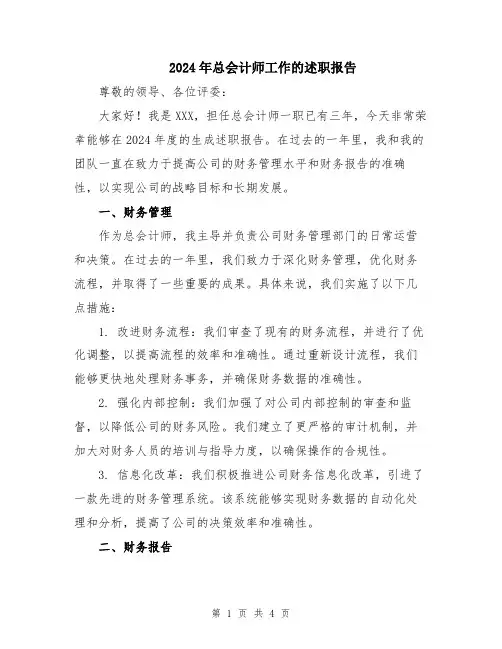 2024年总会计师工作的述职报告

尊敬的领导、各位评委：

大家好！我是XXX，担任总会计师一职已有三年，今天非常荣幸能够在2024年度的生成述职报告。在过去的一年里，我和我的团队一直在致力于提高公司的财务管理水平和财务报告的准确性，以实现公司的战略目标和长期发展。

一、财务管理

作为总会计师，我主导并负责公司财务管理部门的日常运营和决策。在过去的一年里，我们致力于深化财务管理，优化财务流程，并取得了一些重要的成果。具体来说，我们实施了以下几点措施：

1. 改进财务流程：我们审查了现有的财务流程，并进行了优化调整，以提高流程的效率和准确性。通过重新设计流程，我们能够更快地处理财务事务，并确保财务数据的准确性。

2. 强化内部控制：我们加强了对公司内部控制的审查和监督，以降低公司的财务风险。我们建立了更严格的审计机制，并加大对财务人员的培训与指导力度，以确保操作的合规性。

3. 信息化改革：我们积极推进公司财务信息化改革，引进了一款先进的财务管理系统。该系统能够实现财务数据的自动化处理和分析，提高了公司的决策效率和准确性。

二、财务报告

第 1 页 共 4 页